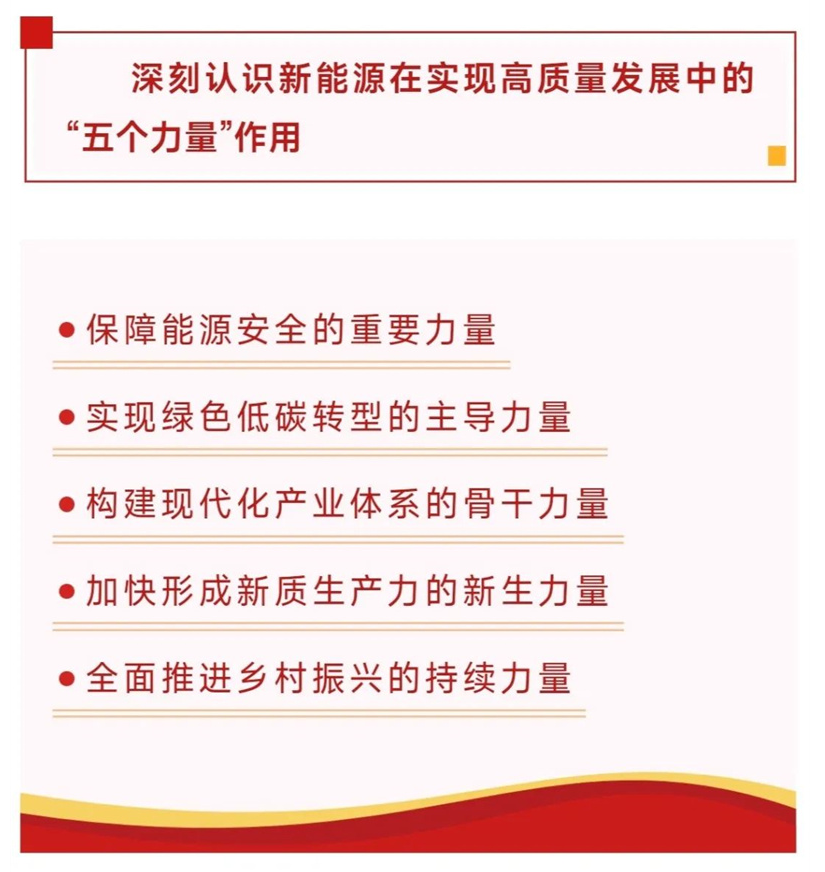 深刻认识新能源在实现高质量发展中的“五个力量”作用

• 保障能源安全的重要力量

• 实现绿色低碳转型的主导力量

• 构建现代化产业体系的骨干力量

• 加快形成新质生产力的新生力量

• 全面推进乡村振兴的持续力量